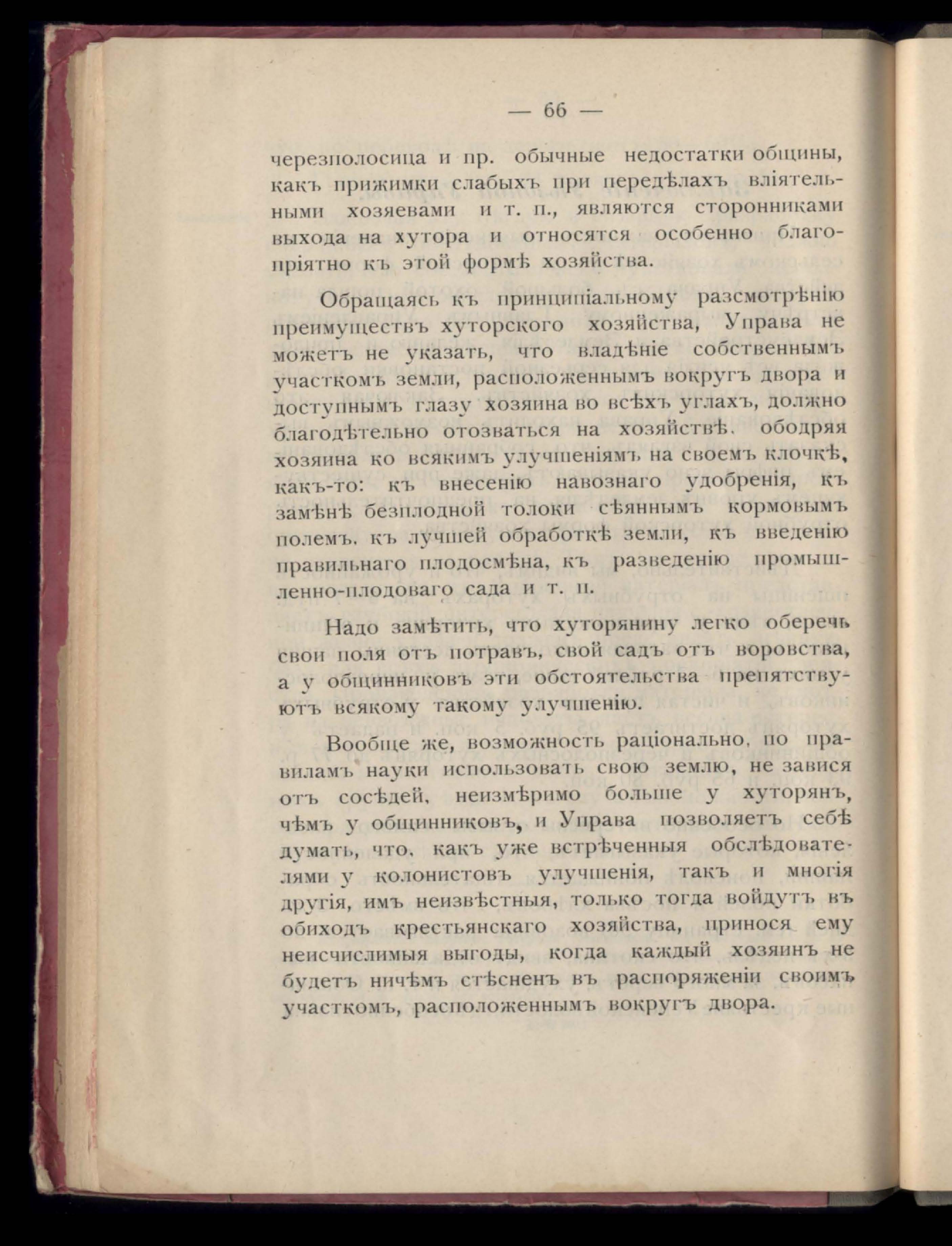 — 66 —

черезполосица и пр. обычные недостатки общины, какъ прижимки слабыхъ при передѣлахъ вліятельными хозяевами и т. п., являются сторонниками выхода на хутора и относятся особенно благопріятно къ этой формѣ хозяйства.

Обращаясь къ принципіальному разсмотрѣнію преимуществъ хуторского хозяйства, Управа не можетъ не указать, что владѣніе собственнымъ участкомъ земли, расположеннымъ вокругъ двора и доступнымъ глазу хозяина во всѣхъ углахъ, должно благодѣтельно отозваться на хозяйствѣ. ободряя хозяина ко всякимъ улучшеніямъ на своемъ клочкѣ, какъ-то: къ внесенію навознаго удобренія, къ замѣнѣ безплодной толоки сѣяннымъ кормовымъ полемъ. къ лучшей обработкѣ земли, къ введенію правильнаго плодосмѣна, къ разведенію промышленно-плодоваго сада и т. п.

Надо замѣтить, что хуторянину легко оберечь свои поля отъ потравъ, свой садъ отъ воровства, а у общинниковъ эти обстоятельства препятствуютъ всякому такому улучшенію.

Вообще же, возможность раціонально, по правиламъ науки использовать свою землю, не завися отъ сосѣдей, неизмѣримо больше у хуторянъ, чѣмъ у общинниковъ, и Управа позволяетъ себѣ думать, что, какъ уже встрѣченныя обслѣдователями у колонистовъ улучшенія, такъ и многія другія, имъ неизвѣстныя, только тогда войдутъ въ обиходъ крестьянскаго хозяйства, принося ему неисчислимыя выгоды, когда каждый хозяинъ не будетъ ничѣмъ стѣсненъ въ распоряженіи своимъ участкомъ, расположеннымъ вокругъ двора.